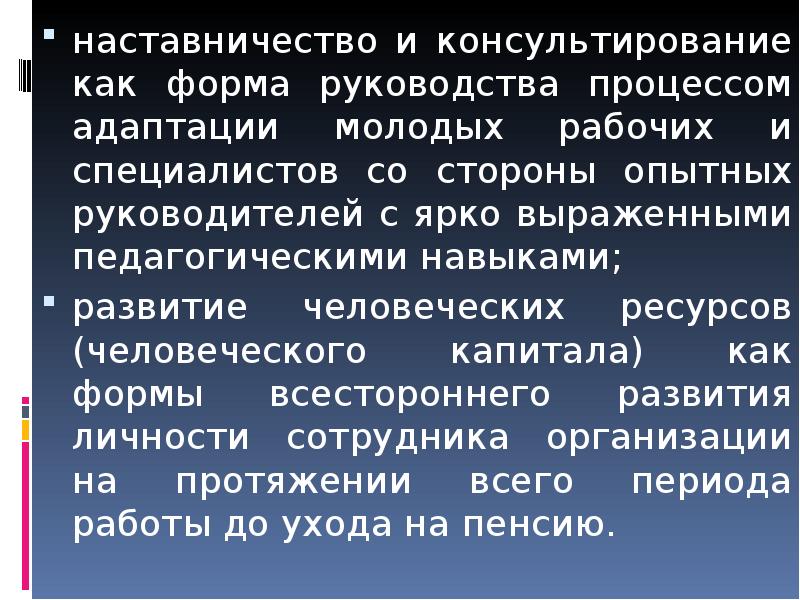 наставничество и консультирование как форма руководства процессом адаптации молодых рабочих и специалистов со стороны опытных руководителей с ярко выраженными педагогическими навыками;

развитие человеческих ресурсов (человеческого капитала) как формы всестороннего развития личности сотрудника организации на протяжении всего периода работы до ухода на пенсию.